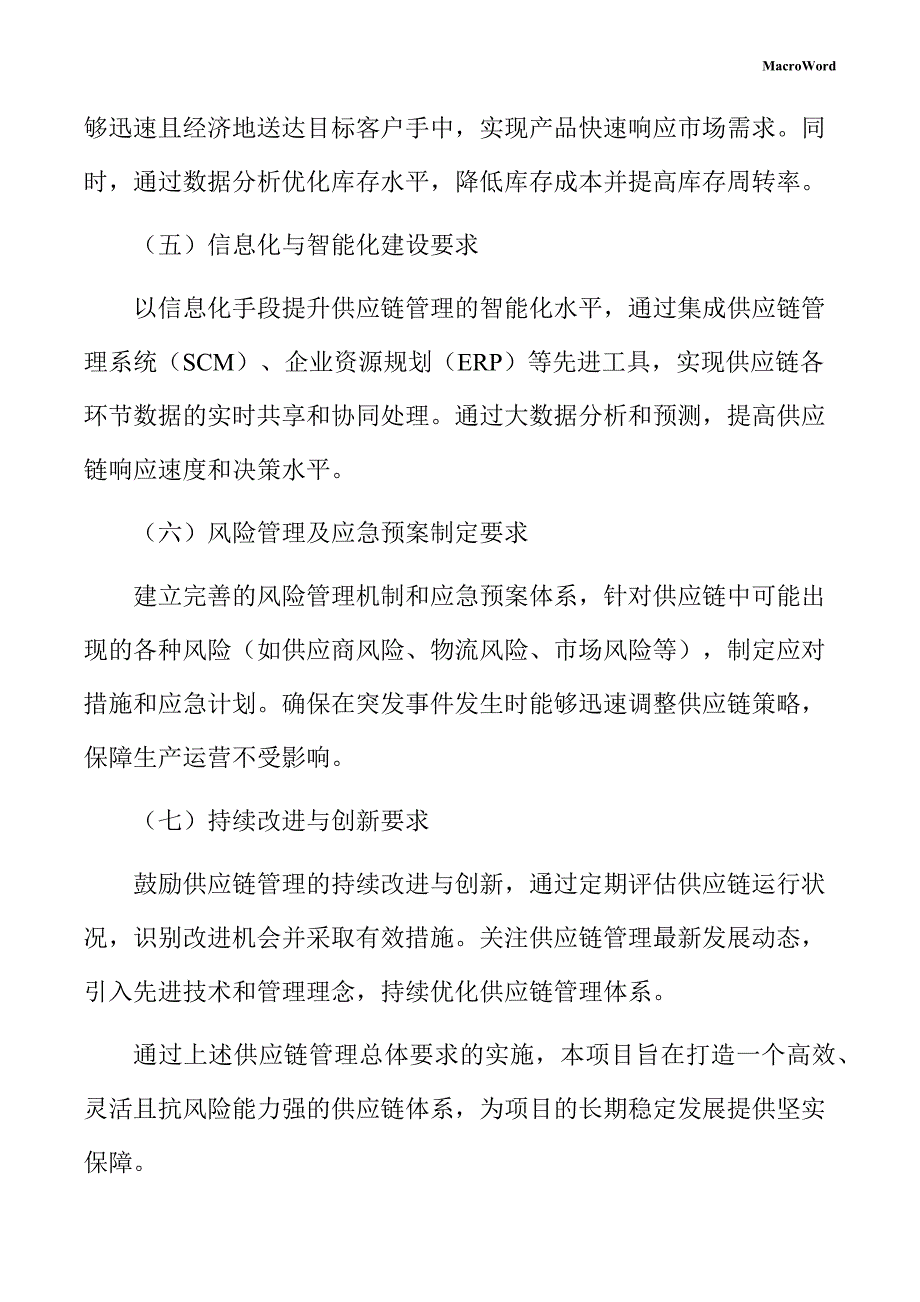 MacroWord

够迅速且经济地送达目标客户手中，实现产品快速响应市场需求。同时，通过数据分析优化库存水平，降低库存成本并提高库存周转率。

（五）信息化与智能化建设要求

以信息化手段提升供应链管理的智能化水平，通过集成供应链管理系统（SCM）、企业资源规划（ERP）等先进工具，实现供应链各环节数据的实时共享和协同处理。通过大数据分析和预测，提高供应链响应速度和决策水平。

（六）风险管理及应急预案制定要求

建立完善的风险管理机制和应急预案体系，针对供应链中可能出现的各种风险（如供应商风险、物流风险、市场风险等），制定应对措施和应急计划。确保在突发事件发生时能够迅速调整供应链策略，保障生产运营不受影响。

（七）持续改进与创新要求

鼓励供应链管理的持续改进与创新，通过定期评估供应链运行状况，识别改进机会并采取有效措施。关注供应链管理最新发展动态，引入先进技术和管理理念，持续优化供应链管理体系。

通过上述供应链管理总体要求的实施，本项目旨在打造一个高效、灵活且抗风险能力强的供应链体系，为项目的长期稳定发展提供坚实保障。